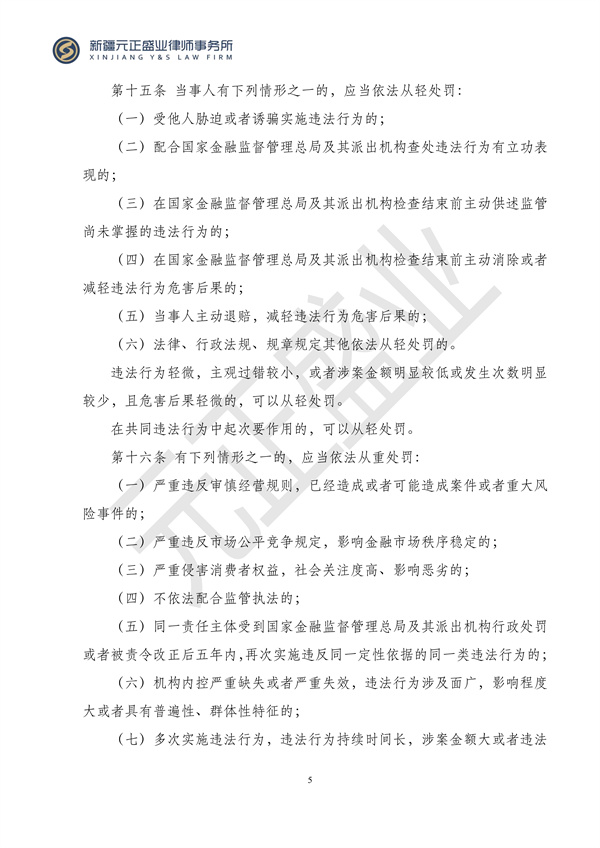 新疆元正盛业律师事务所
XINJIANG Y&S LAW FIRM

第十五条 当事人有下列情形之一的，应当依法从轻处罚：

（一）受他人胁迫或者诱骗实施违法行为的；

（二）配合国家金融监督管理总局及其派出机构查处违法行为有立功表现的；

（三）在国家金融监督管理总局及其派出机构检查结束前主动供述监管尚未掌握的违法行为的；

（四）在国家金融监督管理总局及其派出机构检查结束前主动消除或者减轻违法行为危害后果的；

（五）当事人主动退赔，减轻违法行为危害后果的；

（六）法律、行政法规、规章规定其他依法从轻处罚的。

违法行为轻微，主观过错较小，或者涉案金额明显较低或发生次数明显较少，且危害后果轻微的，可以从轻处罚。

在共同违法行为中起次要作用的，可以从轻处罚。

第十六条 有下列情形之一的，应当依法从重处罚：

（一）严重违反审慎经营规则，已经造成或者可能造成案件或者重大风险事件的；

（二）严重违反市场公平竞争规定，影响金融市场秩序稳定的；

（三）严重侵害消费者权益，社会关注度高、影响恶劣的；

（四）不依法配合监管执法的；

（五）同一责任主体受到国家金融监督管理总局及其派出机构行政处罚或者被责令改正后五年内，再次实施违反同一定性依据的同一类违法行为的；

（六）机构内控严重缺失或者严重失效，违法行为涉及面广，影响程度大或者具有普遍性、群体性特征的；

（七）多次实施违法行为，违法行为持续时间长，涉案金额大或者违法

5

元正盛业